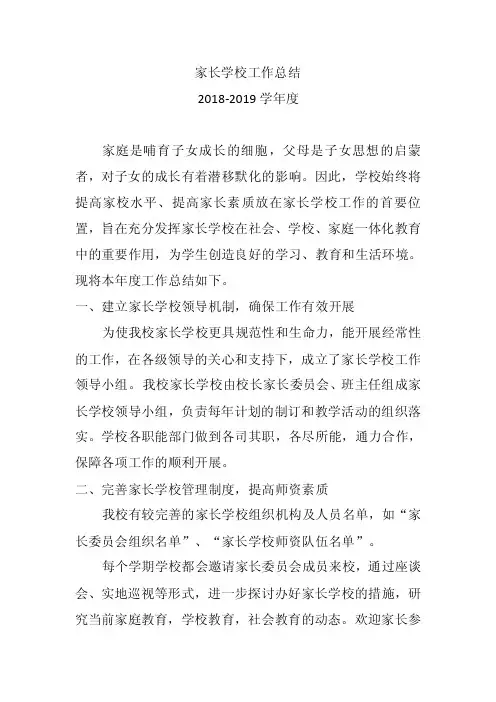 家长学校工作总结
2018-2019 学年度

家庭是哺育子女成长的细胞，父母是子女思想的启蒙者，对子女的成长有着潜移默化的影响。因此，学校始终将提高家校水平、提高家长素质放在家长学校工作的首要位置，旨在充分发挥家长学校在社会、学校、家庭一体化教育中的重要作用，为学生创造良好的学习、教育和生活环境。现将本年度工作总结如下。

一、建立家长学校领导机制，确保工作有效开展

为使我校家长学校更具规范性和生命力，能开展经常性的工作，在各级领导的关心和支持下，成立了家长学校工作领导小组。我校家长学校由校长家长委员会、班主任组成家长学校领导小组，负责每年计划的制订和教学活动的组织落实。学校各职能部门做到各司其职，各尽所能，通力合作，保障各项工作的顺利开展。

二、完善家长学校管理制度，提高师资素质

我校有较完善的家长学校组织机构及人员名单，如“家长委员会组织名单”、“家长学校师资队伍名单”。

每个学期学校都会邀请家长委员会成员来校，通过座谈会、实地巡视等形式，进一步探讨办好家长学校的措施，研究当前家庭教育，学校教育，社会教育的动态。欢迎家长参